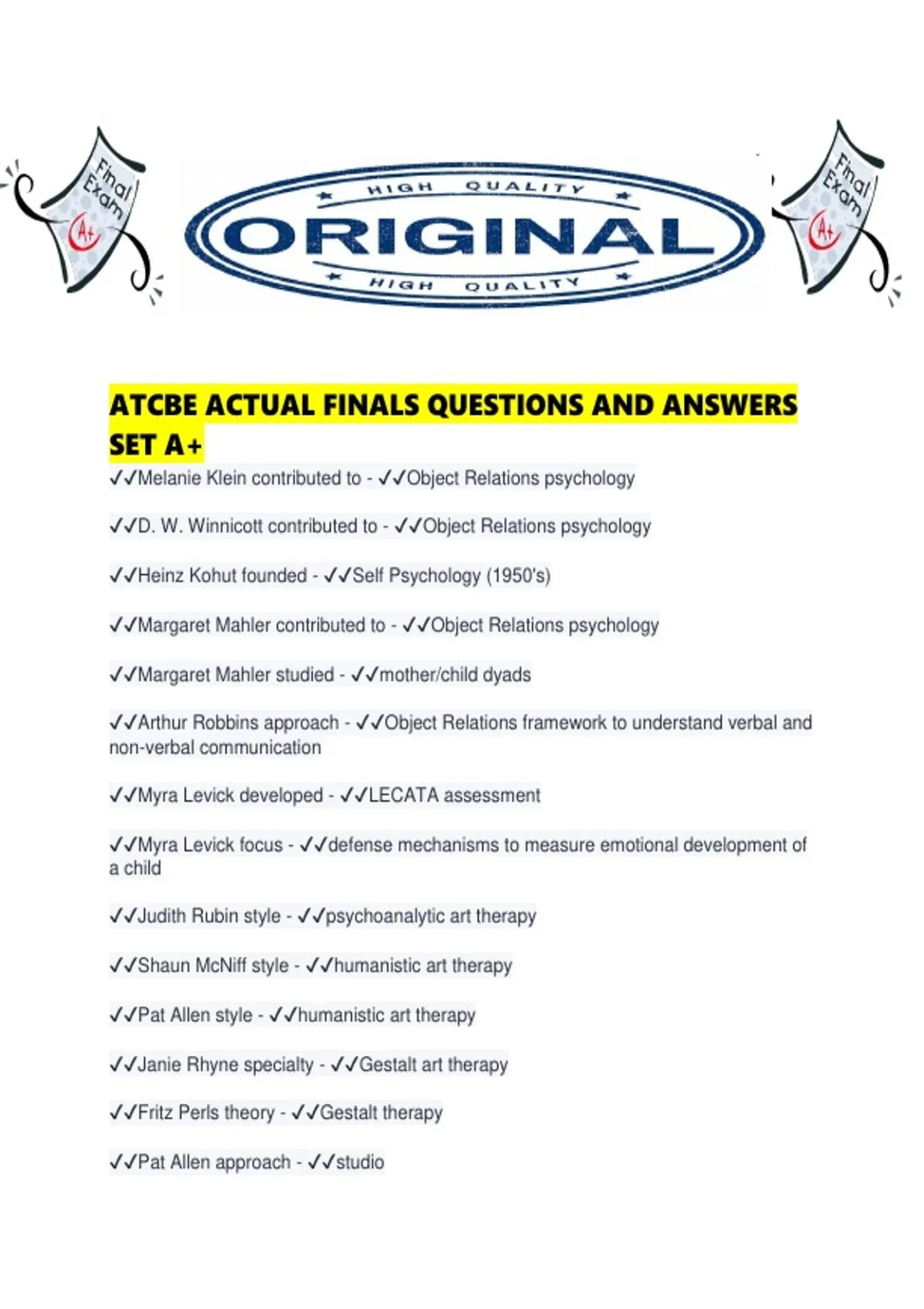 Final Exam A+

HIGH QUALITY
ORIGINAL
HIGH QUALITY

Final Exam A+

ATCBE ACTUAL FINALS QUESTIONS AND ANSWERS SET A+

✓✓Melanie Klein contributed to - ✓✓Object Relations psychology

✓✓D. W. Winnicott contributed to - ✓✓Object Relations psychology

✓✓Heinz Kohut founded - ✓✓Self Psychology (1950's)

✓✓Margaret Mahler contributed to - ✓✓Object Relations psychology

✓✓Margaret Mahler studied - ✓✓mother/child dyads

✓✓Arthur Robbins approach - ✓✓Object Relations framework to understand verbal and non-verbal communication

✓✓Myra Levick developed - ✓✓LECATA assessment

✓✓Myra Levick focus - ✓✓defense mechanisms to measure emotional development of a child

✓✓Judith Rubin style - ✓✓psychoanalytic art therapy

✓✓Shaun McNiff style - ✓✓humanistic art therapy

✓✓Pat Allen style - ✓✓humanistic art therapy

✓✓Janie Rhyne specialty - ✓✓Gestalt art therapy

✓✓Fritz Perls theory - ✓✓Gestalt therapy

✓✓Pat Allen approach - ✓✓studio